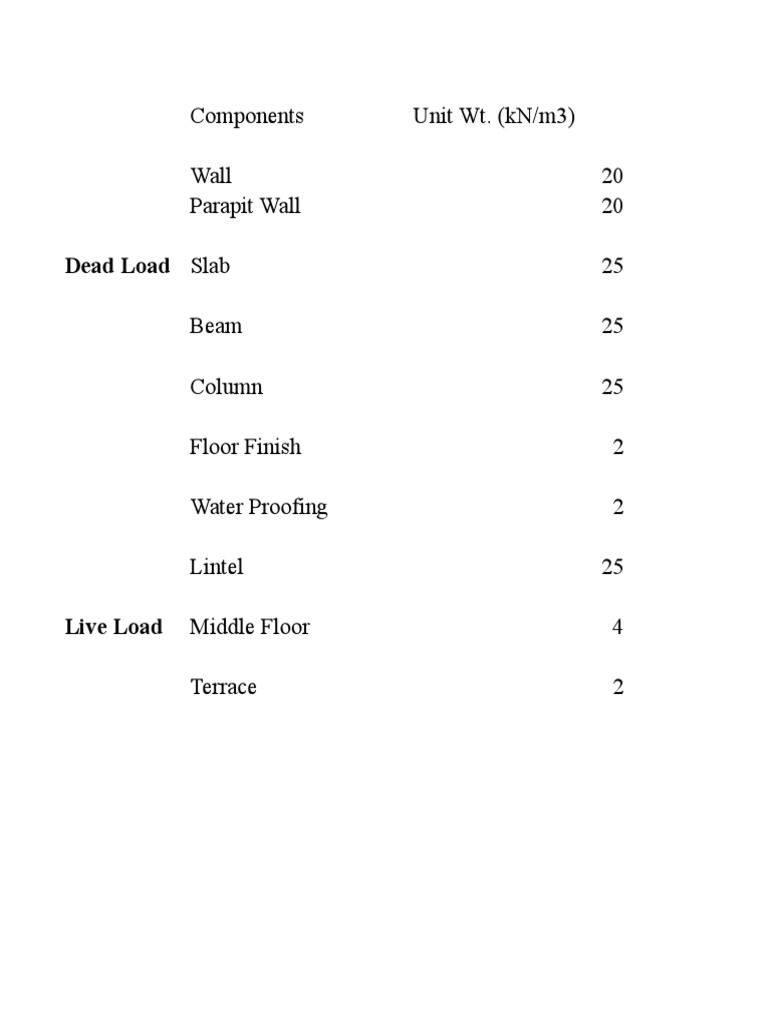 |  | Components | Unit Wt. (kN/m3) |
|---|---|---|
|  | Wall | 20 |
|  | Parapit Wall | 20 |
| **Dead Load** | Slab | 25 |
|  | Beam | 25 |
|  | Column | 25 |
|  | Floor Finish | 2 |
|  | Water Proofing | 2 |
|  | Lintel | 25 |
| **Live Load** | Middle Floor | 4 |
|  | Terrace | 2 |